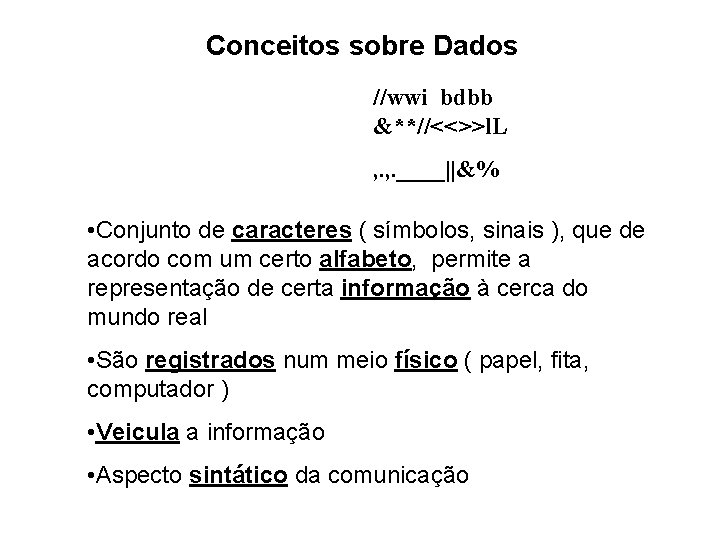 Conceitos sobre Dados

//wwi bdbb
&**//<<>>lL
,.,.____||&%

•Conjunto de caracteres ( símbolos, sinais ), que de acordo com um certo alfabeto, permite a representação de certa informação à cerca do mundo real

•São registrados num meio físico ( papel, fita, computador )

•Veicula a informação

•Aspecto sintático da comunicação